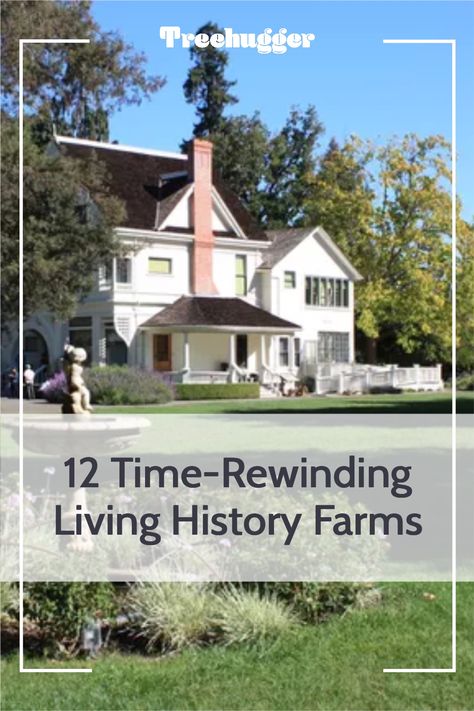 Treehugger

12 Time-Rewinding Living History Farms